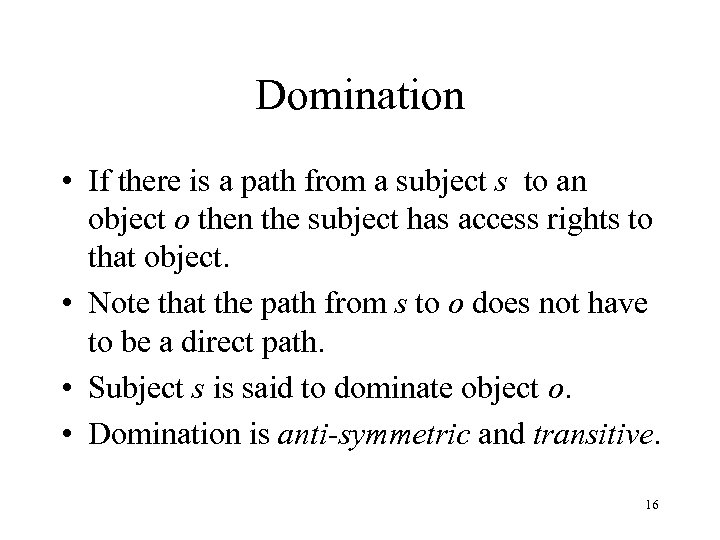 Domination

• If there is a path from a subject s to an object o then the subject has access rights to that object.

• Note that the path from s to o does not have to be a direct path.

• Subject s is said to dominate object o.

• Domination is anti-symmetric and transitive.

16